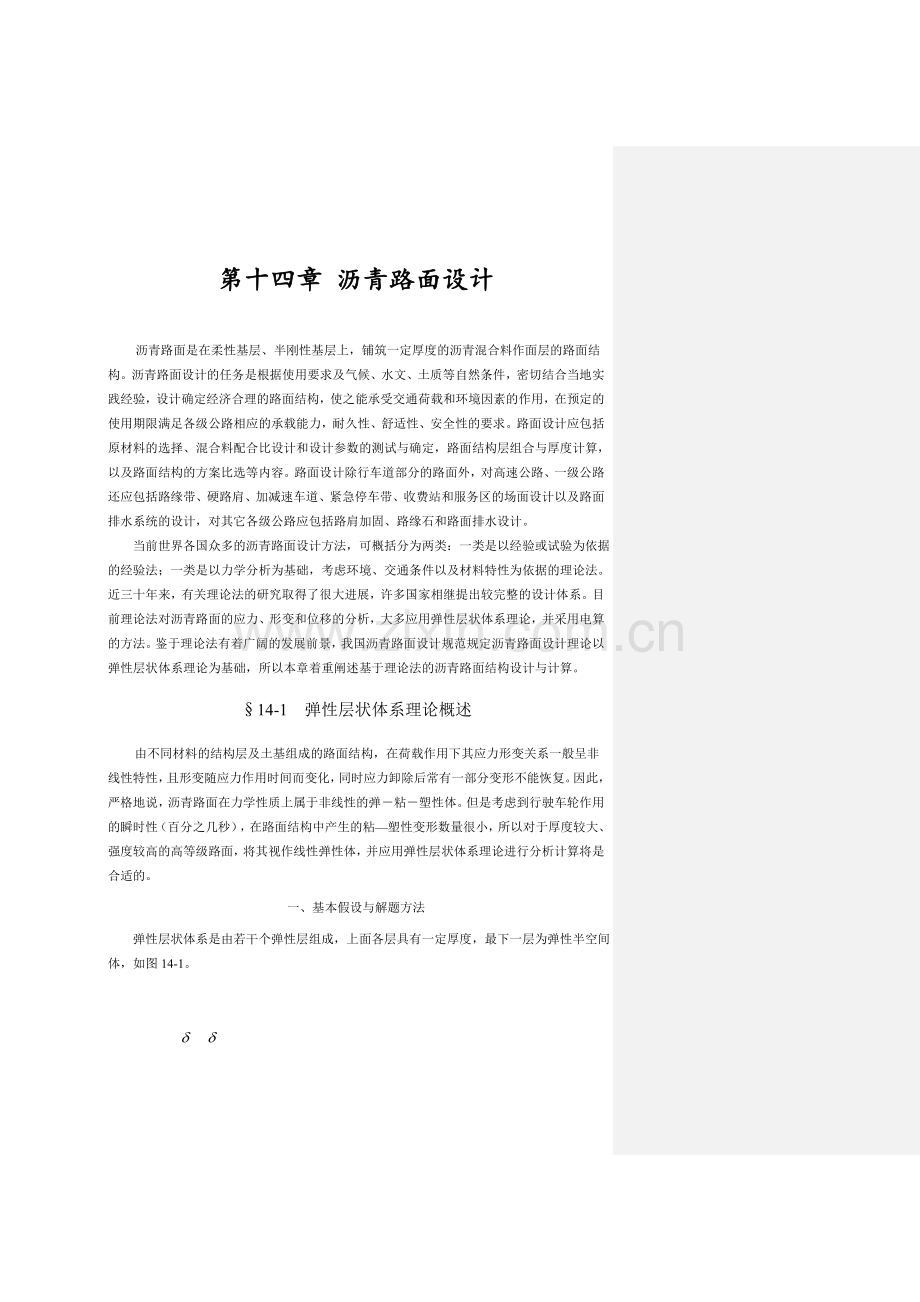 第十四章 沥青路面设计

沥青路面是在柔性基层、半刚性基层上，铺筑一定厚度的沥青混合料作面层的路面结构。沥青路面设计的任务是根据使用要求及气候、水文、土质等自然条件，密切结合当地实践经验，设计确定经济合理的路面结构，使之能承受交通荷载和环境因素的作用，在预定的使用期限满足各级公路相应的承载能力，耐久性、舒适性、安全性的要求。路面设计应包括原材料的选择、混合料配合比设计和设计参数的测试与确定，路面结构层组合与厚度计算，以及路面结构的方案比选等内容。路面设计除行车道部分的路面外，对高速公路、一级公路还应包括路缘带、硬路肩、加减速车道、紧急停车带、收费站和服务区的场面设计以及路面排水系统的设计，对其它各级公路应包括路肩加固、路缘石和路面排水设计。

当前世界各国众多的沥青路面设计方法，可概括分为两类：一类是以经验或试验为依据的经验法；一类是以力学分析为基础，考虑环境、交通条件以及材料特性为依据的理论法。近三十年来，有关理论法的研究取得了很大进展，许多国家相继提出较完整的设计体系。目前理论法对沥青路面的应力、形变和位移的分析，大多应用弹性层状体系理论，并采用电算的方法。鉴于理论法有着广阔的发展前景，我国沥青路面设计规范规定沥青路面设计理论以弹性层状体系理论为基础，所以本章着重阐述基于理论法的沥青路面结构设计与计算。

§14-1 弹性层状体系理论概述

由不同材料的结构层及土基组成的路面结构，在荷载作用下其应力形变关系一般呈非线性特性，且形变随应力作用时间而变化，同时应力卸除后常有一部分变形不能恢复。因此，严格地说，沥青路面在力学性质上属于非线性的弹－粘－塑性体。但是考虑到行驶车轮作用的瞬时性（百分之几秒），在路面结构中产生的粘—塑性变形数量很小，所以对于厚度较大、强度较高的高等级路面，将其视作线性弹性体，并应用弹性层状体系理论进行分析计算将是合适的。

一、基本假设与解题方法

弹性层状体系是由若干个弹性层组成，上面各层具有一定厚度，最下一层为弹性半空间体，如图14-1。

$\delta$ $\delta$

www.zixin.com.cn